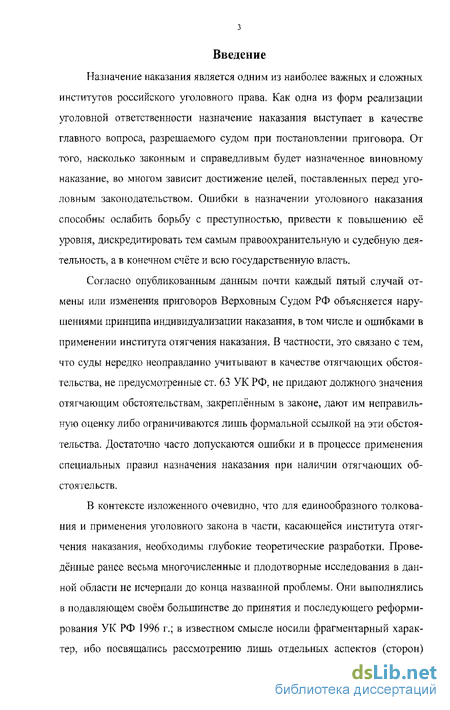 3

Введение

Назначение наказания является одним из наиболее важных и сложных институтов российского уголовного права. Как одна из форм реализации уголовной ответственности назначение наказания выступает в качестве главного вопроса, разрешаемого судом при постановлении приговора. От того, насколько законным и справедливым будет назначенное виновному наказание, во многом зависит достижение целей, поставленных перед уголовным законодательством. Ошибки в назначении уголовного наказания способны ослабить борьбу с преступностью, привести к повышению её уровня, дискредитировать тем самым правоохранительную и судебную деятельность, а в конечном счёте и всю государственную власть.

Согласно опубликованным данным почти каждый пятый случай отмены или изменения приговоров Верховным Судом РФ объясняется нарушениями принципа индивидуализации наказания, в том числе и ошибками в применении института отягчения наказания. В частности, это связано с тем, что суды нередко неоправданно учитывают в качестве отягчающих обстоятельства, не предусмотренные ст. 63 УК РФ, не придают должного значения отягчающим обстоятельствам, закреплённым в законе, дают им неправильную оценку либо ограничиваются лишь формальной ссылкой на эти обстоятельства. Достаточно часто допускаются ошибки и в процессе применения специальных правил назначения наказания при наличии отягчающих обстоятельств.

В контексте изложенного очевидно, что для единообразного толкования и применения уголовного закона в части, касающейся института отягчения наказания, необходимы глубокие теоретические разработки. Проведённые ранее весьма многочисленные и плодотворные исследования в данной области не исчерпали до конца названной проблемы. Они выполнялись в подавляющем своём большинстве до принятия и последующего реформирования УК РФ 1996 г.; в известном смысле носили фрагментарный характер, ибо посвящались рассмотрению лишь отдельных аспектов (сторон)

dsLib.net
библиотека диссертаций